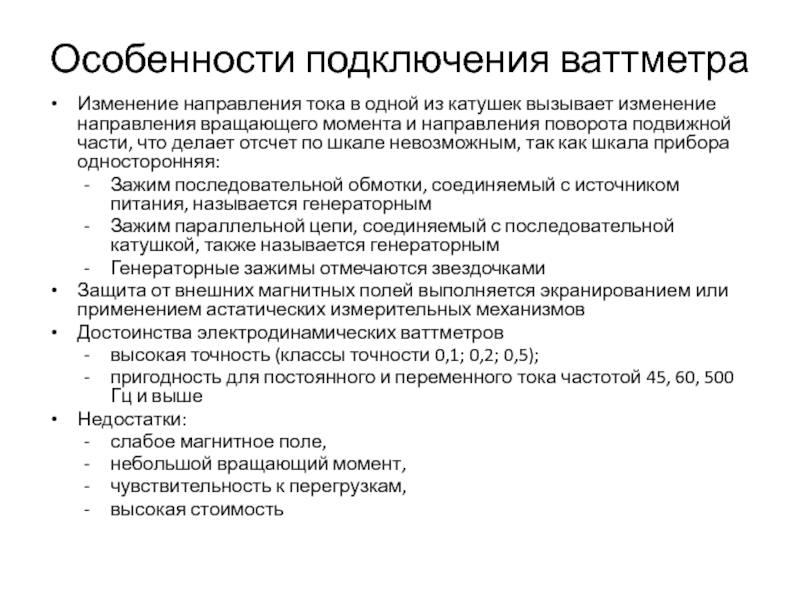 Особенности подключения ваттметра

• Изменение направления тока в одной из катушек вызывает изменение направления вращающего момента и направления поворота подвижной части, что делает отсчет по шкале невозможным, так как шкала прибора односторонняя:
- Зажим последовательной обмотки, соединяемый с источником питания, называется генераторным
- Зажим параллельной цепи, соединяемый с последовательной катушкой, также называется генераторным
- Генераторные зажимы отмечаются звездочками
• Защита от внешних магнитных полей выполняется экранированием или применением астатических измерительных механизмов
• Достоинства электродинамических ваттметров
- высокая точность (классы точности 0,1; 0,2; 0,5);
- пригодность для постоянного и переменного тока частотой 45, 60, 500 Гц и выше
• Недостатки:
- слабое магнитное поле,
- небольшой вращающий момент,
- чувствительность к перегрузкам,
- высокая стоимость